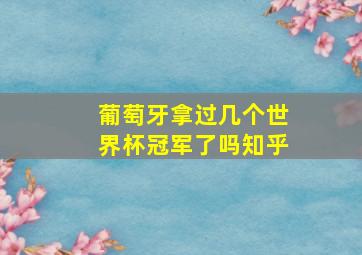 葡萄牙拿过几个世界杯冠军了吗知乎